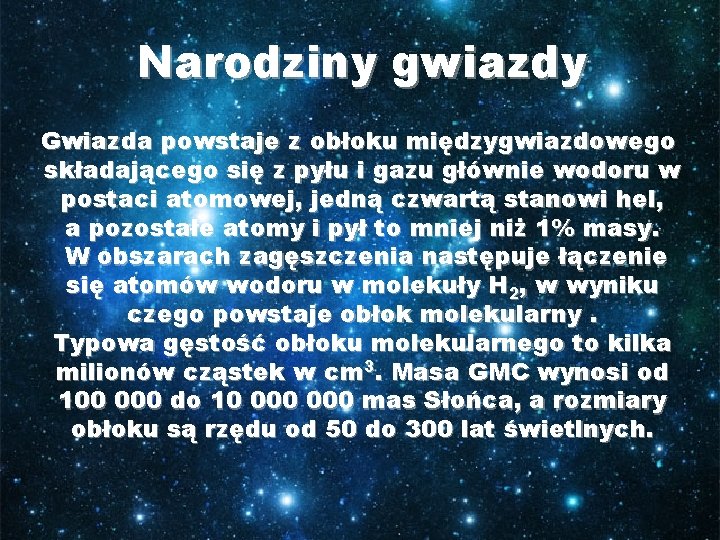 Narodziny gwiazdy

Gwiazda powstaje z obłoku międzygwiazdowego składającego się z pyłu i gazu głównie wodoru w postaci atomowej, jedną czwartą stanowi hel, a pozostałe atomy i pył to mniej niż 1% masy. W obszarach zagęszczenia następuje łączenie się atomów wodoru w molekuły $H_2$, w wyniku czego powstaje obłok molekularny .
Typowa gęstość obłoku molekularnego to kilka milionów cząstek w $cm^3$. Masa GMC wynosi od 100 000 do 10 000 000 mas Słońca, a rozmiary obłoku są rzędu od 50 do 300 lat świetlnych.